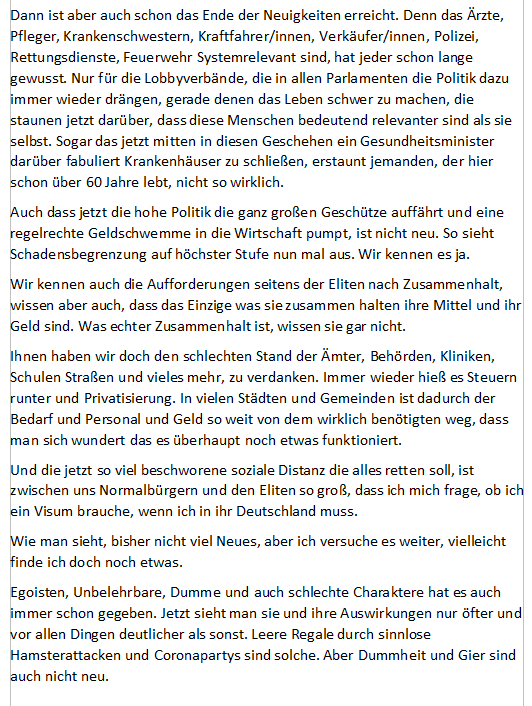 Dann ist aber auch schon das Ende der Neuigkeiten erreicht. Denn das Ärzte, Pfleger, Krankenschwestern, Kraftfahrer/innen, Verkäufer/innen, Polizei, Rettungsdienste, Feuerwehr Systemrelevant sind, hat jeder schon lange gewusst. Nur für die Lobbyverbände, die in allen Parlamenten die Politik dazu immer wieder drängen, gerade denen das Leben schwer zu machen, die staunen jetzt darüber, dass diese Menschen bedeutend relevanter sind als sie selbst. Sogar das jetzt mitten in diesen Geschehen ein Gesundheitsminister darüber fabuliert Krankenhäuser zu schließen, erstaunt jemanden, der hier schon über 60 Jahre lebt, nicht so wirklich.

Auch dass jetzt die hohe Politik die ganz großen Geschütze auffährt und eine regelrechte Geldschwemme in die Wirtschaft pumpt, ist nicht neu. So sieht Schadensbegrenzung auf höchster Stufe nun mal aus. Wir kennen es ja.

Wir kennen auch die Aufforderungen seitens der Eliten nach Zusammenhalt, wissen aber auch, dass das Einzige was sie zusammen halten ihre Mittel und ihr Geld sind. Was echter Zusammenhalt ist, wissen sie gar nicht.

Ihnen haben wir doch den schlechten Stand der Ämter, Behörden, Kliniken, Schulen Straßen und vieles mehr, zu verdanken. Immer wieder hieß es Steuern runter und Privatisierung. In vielen Städten und Gemeinden ist dadurch der Bedarf und Personal und Geld so weit von dem wirklich benötigten weg, dass man sich wundert das es überhaupt noch etwas funktioniert.

Und die jetzt so viel beschworene soziale Distanz die alles retten soll, ist zwischen uns Normalbürgern und den Eliten so groß, dass ich mich frage, ob ich ein Visum brauche, wenn ich in ihr Deutschland muss.

Wie man sieht, bisher nicht viel Neues, aber ich versuche es weiter, vielleicht finde ich doch noch etwas.

Egoisten, Unbelehrbare, Dumme und auch schlechte Charaktere hat es auch immer schon gegeben. Jetzt sieht man sie und ihre Auswirkungen nur öfter und vor allen Dingen deutlicher als sonst. Leere Regale durch sinnlose Hamsterattacken und Coronapartys sind solche. Aber Dummheit und Gier sind auch nicht neu.